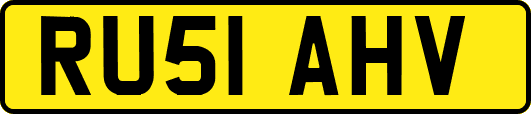 RU51 AHV